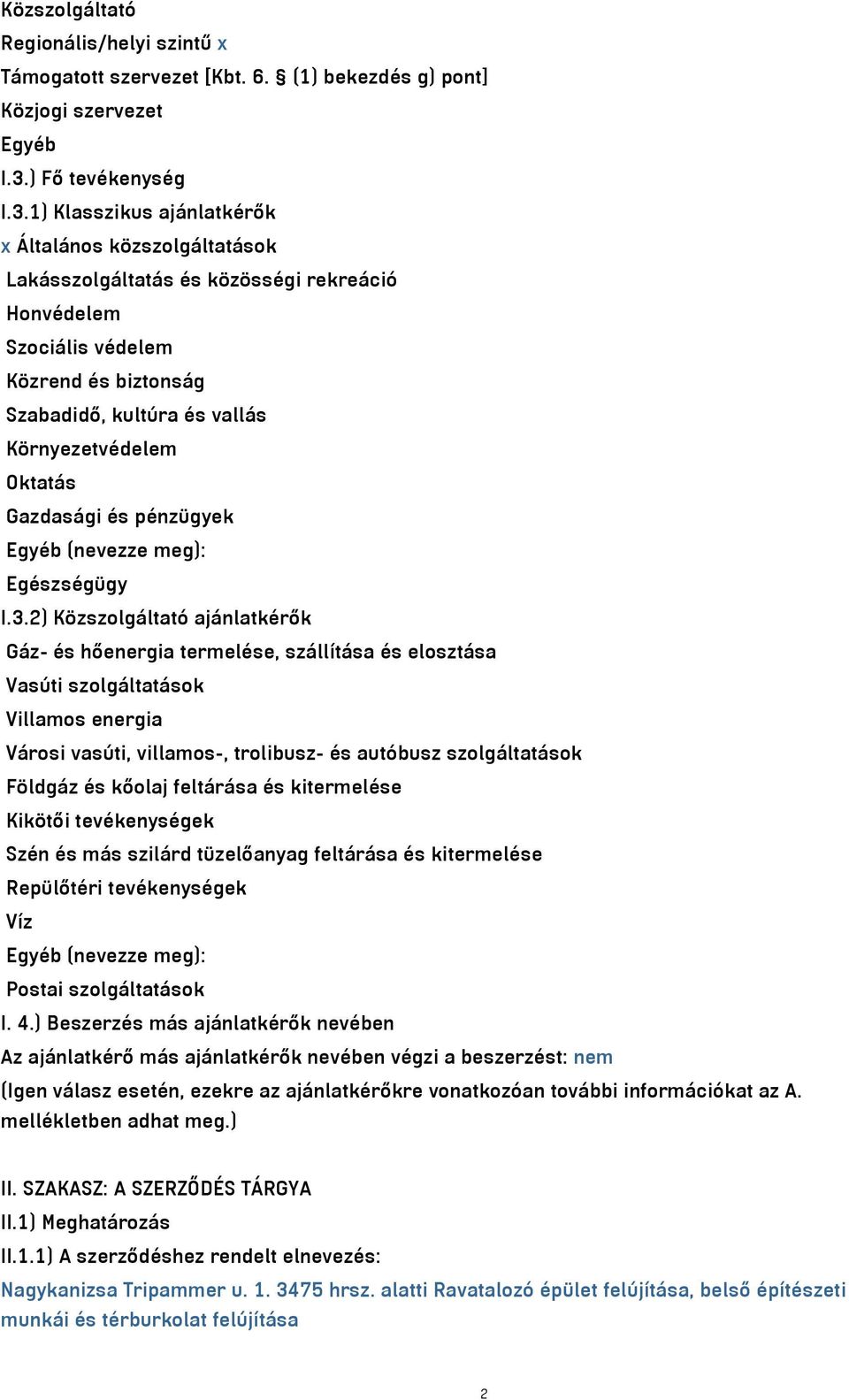 Közszolgáltató
Regionális/helyi szintű x
Támogatott szervezet [Kbt. 6. § (1) bekezdés g) pont]
Közjogi szervezet
Egyéb
I.3.) Fő tevékenység
I.3.1) Klasszikus ajánlatkérők
x Általános közszolgáltatások
Lakásszolgáltatás és közösségi rekreáció
Honvédelem
Szociális védelem
Közrend és biztonság
Szabadidő, kultúra és vallás
Környezetvédelem
Oktatás
Gazdasági és pénzügyek
Egyéb (nevezze meg):
Egészségügy
I.3.2) Közszolgáltató ajánlatkérők
Gáz- és hőenergia termelése, szállítása és elosztása
Vasúti szolgáltatások
Villamos energia
Városi vasúti, villamos-, trolibusz- és autóbusz szolgáltatások
Földgáz és kőolaj feltárása és kitermelése
Kikötői tevékenységek
Szén és más szilárd tüzelőanyag feltárása és kitermelése
Repülőtéri tevékenységek
Víz
Egyéb (nevezze meg):
Postai szolgáltatások
I. 4.) Beszerzés más ajánlatkérők nevében
Az ajánlatkérő más ajánlatkérők nevében végzi a beszerzést: nem
(Igen válasz esetén, ezekre az ajánlatkérőkre vonatkozóan további információkat az A. mellékletben adhat meg.)

II. SZAKASZ: A SZERZŐDÉS TÁRGYA
II.1) Meghatározás
II.1.1) A szerződéshez rendelt elnevezés:
Nagykanizsa Tripammer u. 1. 3475 hrsz. alatti Ravatalozó épület felújítása, belső építészeti munkái és térburkolat felújítása

2